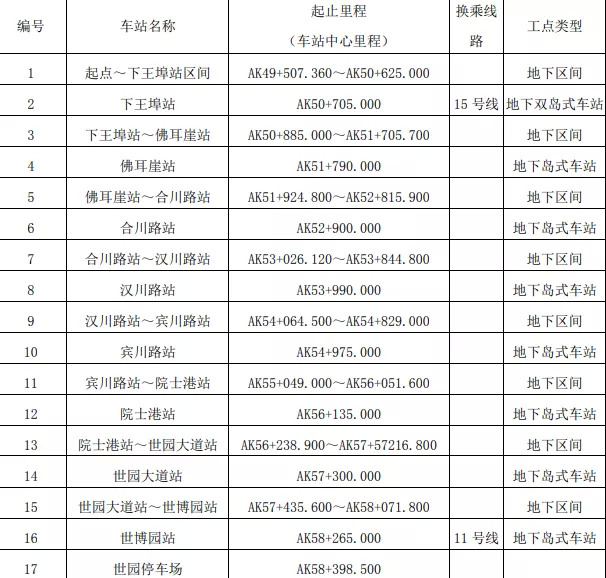 | 编号 | 车站名称 | 起止里程（车站中心里程） | 换乘线路 | 工点类型 |
|---|---|---|---|---|
| 1 | 起点～下王埠站区间 | AK49+507.360～AK50+625.000 | | 地下区间 |
| 2 | 下王埠站 | AK50+705.000 | 15 号线 | 地下双岛式车站 |
| 3 | 下王埠站～佛耳崖站 | AK50+885.000～AK51+705.700 | | 地下区间 |
| 4 | 佛耳崖站 | AK51+790.000 | | 地下岛式车站 |
| 5 | 佛耳崖站～合川路站 | AK51+924.800～AK52+815.900 | | 地下区间 |
| 6 | 合川路站 | AK52+900.000 | | 地下岛式车站 |
| 7 | 合川路站～汉川路站 | AK53+026.120～AK53+844.800 | | 地下区间 |
| 8 | 汉川路站 | AK53+990.000 | | 地下岛式车站 |
| 9 | 汉川路站～宾川路站 | AK54+064.500～AK54+829.000 | | 地下区间 |
| 10 | 宾川路站 | AK54+975.000 | | 地下岛式车站 |
| 11 | 宾川路站～院士港站 | AK55+049.000～AK56+051.600 | | 地下区间 |
| 12 | 院士港站 | AK56+135.000 | | 地下岛式车站 |
| 13 | 院士港站～世园大道站 | AK56+238.900～AK57+57216.800 | | 地下区间 |
| 14 | 世园大道站 | AK57+300.000 | | 地下岛式车站 |
| 15 | 世园大道站～世博园站 | AK57+435.600～AK58+071.800 | | 地下区间 |
| 16 | 世博园站 | AK58+265.000 | 11 号线 | 地下岛式车站 |
| 17 | 世园停车场 | AK58+398.500 | | |